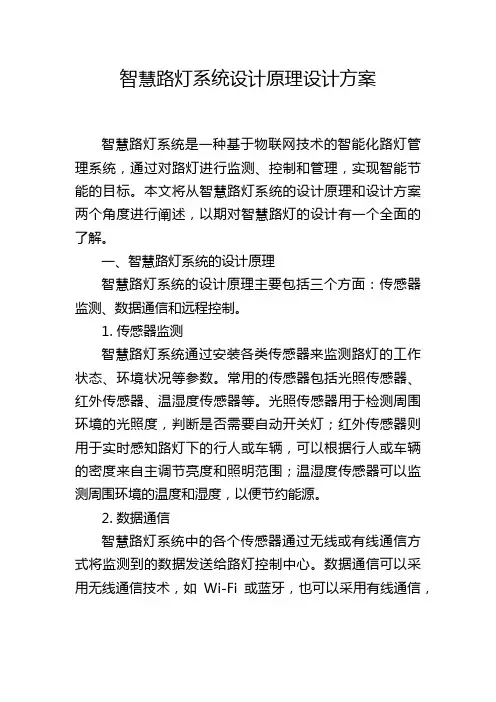 智慧路灯系统设计原理设计方案

智慧路灯系统是一种基于物联网技术的智能化路灯管理系统，通过对路灯进行监测、控制和管理，实现智能节能的目标。本文将从智慧路灯系统的设计原理和设计方案两个角度进行阐述，以期对智慧路灯的设计有一个全面的了解。

一、智慧路灯系统的设计原理

智慧路灯系统的设计原理主要包括三个方面：传感器监测、数据通信和远程控制。

1. 传感器监测

智慧路灯系统通过安装各类传感器来监测路灯的工作状态、环境状况等参数。常用的传感器包括光照传感器、红外传感器、温湿度传感器等。光照传感器用于检测周围环境的光照度，判断是否需要自动开关灯；红外传感器则用于实时感知路灯下的行人或车辆，可以根据行人或车辆的密度来自主调节亮度和照明范围；温湿度传感器可以监测周围环境的温度和湿度，以便节约能源。

2. 数据通信

智慧路灯系统中的各个传感器通过无线或有线通信方式将监测到的数据发送给路灯控制中心。数据通信可以采用无线通信技术，如 Wi-Fi 或蓝牙，也可以采用有线通信，